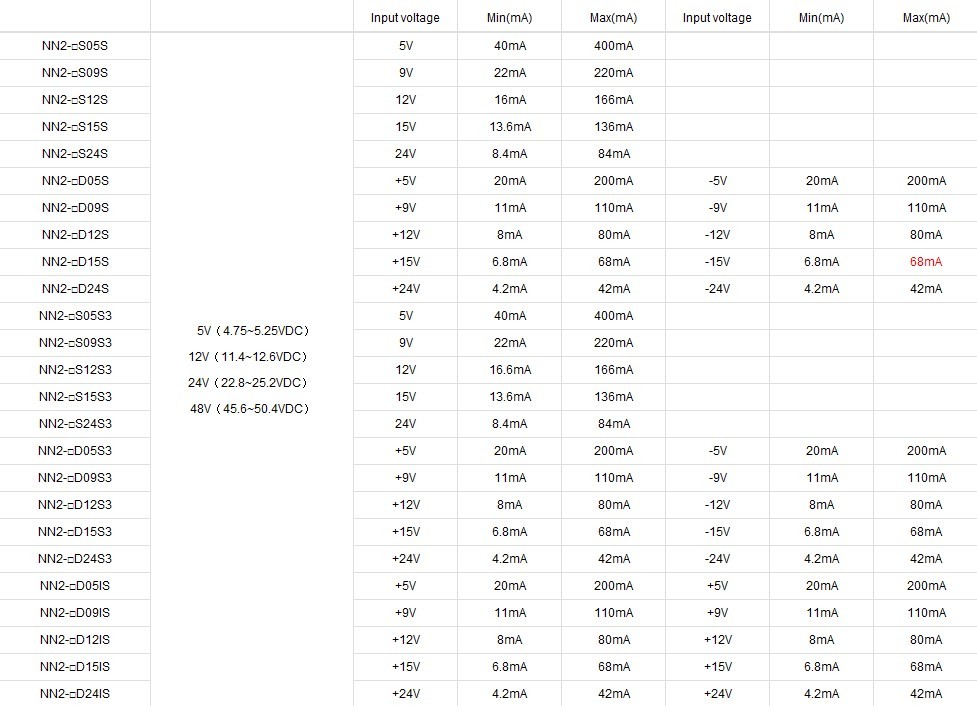 |  |  | Input voltage | Min(mA) | Max(mA) | Input voltage | Min(mA) | Max(mA) |
|---|---|---|---|---|---|---|---|
| NN2-□S05S | 5V（4.75~5.25VDC） 12V（11.4~12.6VDC） 24V（22.8~25.2VDC） 48V（45.6~50.4VDC） | 5V | 40mA | 400mA |  |  |  |
| NN2-□S09S |  | 9V | 22mA | 220mA |  |  |  |
| NN2-□S12S |  | 12V | 16mA | 166mA |  |  |  |
| NN2-□S15S |  | 15V | 13.6mA | 136mA |  |  |  |
| NN2-□S24S |  | 24V | 8.4mA | 84mA |  |  |  |
| NN2-□D05S |  | +5V | 20mA | 200mA | -5V | 20mA | 200mA |
| NN2-□D09S |  | +9V | 11mA | 110mA | -9V | 11mA | 110mA |
| NN2-□D12S |  | +12V | 8mA | 80mA | -12V | 8mA | 80mA |
| NN2-□D15S |  | +15V | 6.8mA | 68mA | -15V | 6.8mA | 68mA |
| NN2-□D24S |  | +24V | 4.2mA | 42mA | -24V | 4.2mA | 42mA |
| NN2-□S05S3 |  | 5V | 40mA | 400mA |  |  |  |
| NN2-□S09S3 |  | 9V | 22mA | 220mA |  |  |  |
| NN2-□S12S3 |  | 12V | 16.6mA | 166mA |  |  |  |
| NN2-□S15S3 |  | 15V | 13.6mA | 136mA |  |  |  |
| NN2-□S24S3 |  | 24V | 8.4mA | 84mA |  |  |  |
| NN2-□D05S3 |  | +5V | 20mA | 200mA | -5V | 20mA | 200mA |
| NN2-□D09S3 |  | +9V | 11mA | 110mA | -9V | 11mA | 110mA |
| NN2-□D12S3 |  | +12V | 8mA | 80mA | -12V | 8mA | 80mA |
| NN2-□D15S3 |  | +15V | 6.8mA | 68mA | -15V | 6.8mA | 68mA |
| NN2-□D24S3 |  | +24V | 4.2mA | 42mA | -24V | 4.2mA | 42mA |
| NN2-□D05IS |  | +5V | 20mA | 200mA | +5V | 20mA | 200mA |
| NN2-□D09IS |  | +9V | 11mA | 110mA | +9V | 11mA | 110mA |
| NN2-□D12IS |  | +12V | 8mA | 80mA | +12V | 8mA | 80mA |
| NN2-□D15IS |  | +15V | 6.8mA | 68mA | +15V | 6.8mA | 68mA |
| NN2-□D24IS |  | +24V | 4.2mA | 42mA | +24V | 4.2mA | 42mA |